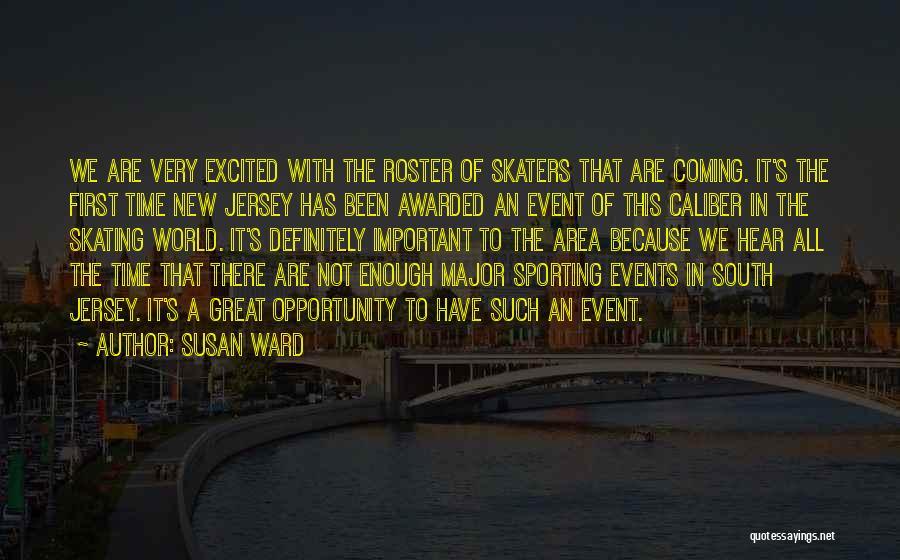 WE ARE VERY EXCITED WITH THE ROSTER OF SKATERS THAT ARE COMING. IT'S THE FIRST TIME NEW JERSEY HAS BEEN AWARDED AN EVENT OF THIS CALIBER IN THE SKATING WORLD. IT'S DEFINITELY IMPORTANT TO THE AREA BECAUSE WE HEAR ALL THE TIME THAT THERE ARE NOT ENOUGH MAJOR SPORTING EVENTS IN SOUTH JERSEY. IT'S A GREAT OPPORTUNITY TO HAVE SUCH AN EVENT.

~ AUTHOR: SUSAN WARD

quotessayings.net